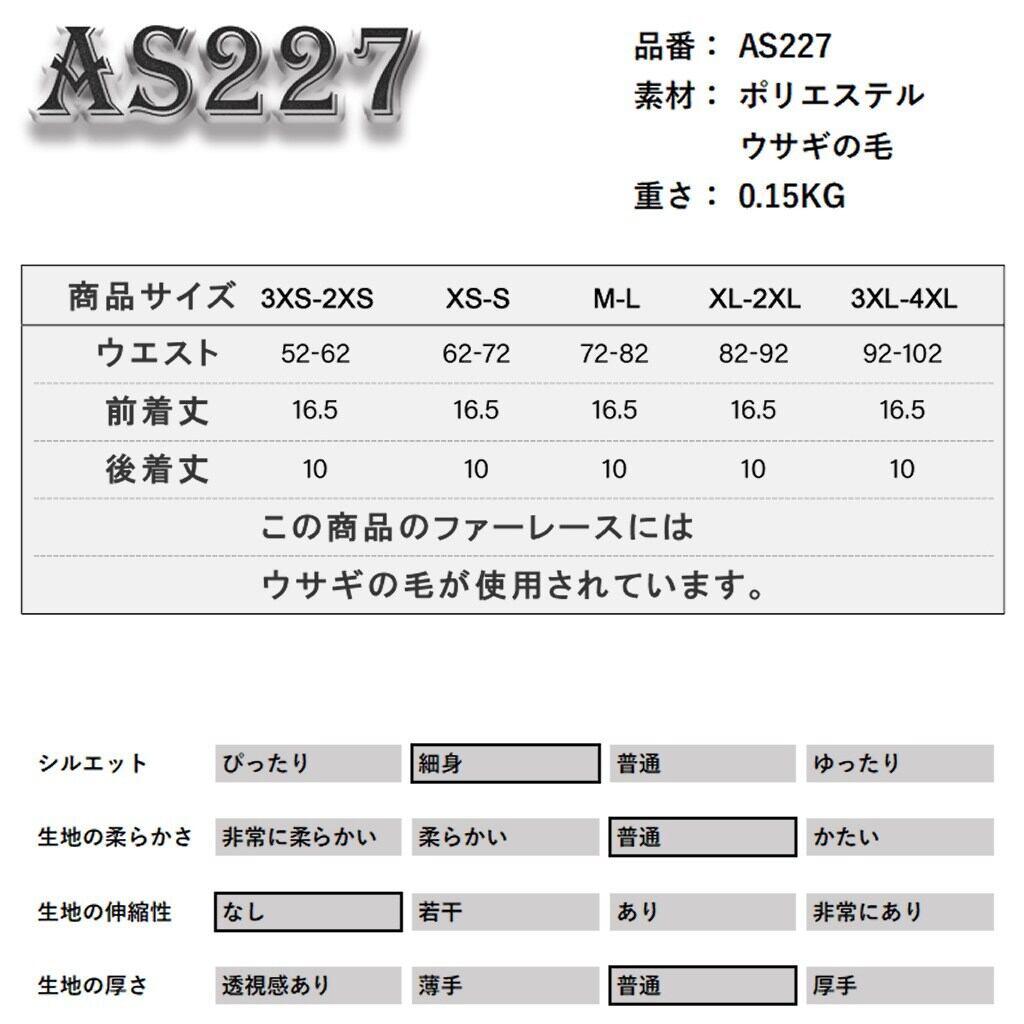 AS227

品番： AS227
素材： ポリエステル
ウサギの毛
重さ： 0.15KG

| 商品サイズ | 3XS-2XS | XS-S | M-L | XL-2XL | 3XL-4XL |
|---|---|---|---|---|---|
| ウエスト | 52-62 | 62-72 | 72-82 | 82-92 | 92-102 |
| 前着丈 | 16.5 | 16.5 | 16.5 | 16.5 | 16.5 |
| 後着丈 | 10 | 10 | 10 | 10 | 10 |

この商品のファーレースには
ウサギの毛が使用されています。

| シルエット | ぴったり | 細身 | 普通 | ゆったり |
|---|---|---|---|---|
| 生地の柔らかさ | 非常に柔らかい | 柔らかい | 普通 | かたい |
| 生地の伸縮性 | なし | 若干 | あり | 非常にあり |
| 生地の厚さ | 透視感あり | 薄手 | 普通 | 厚手 |